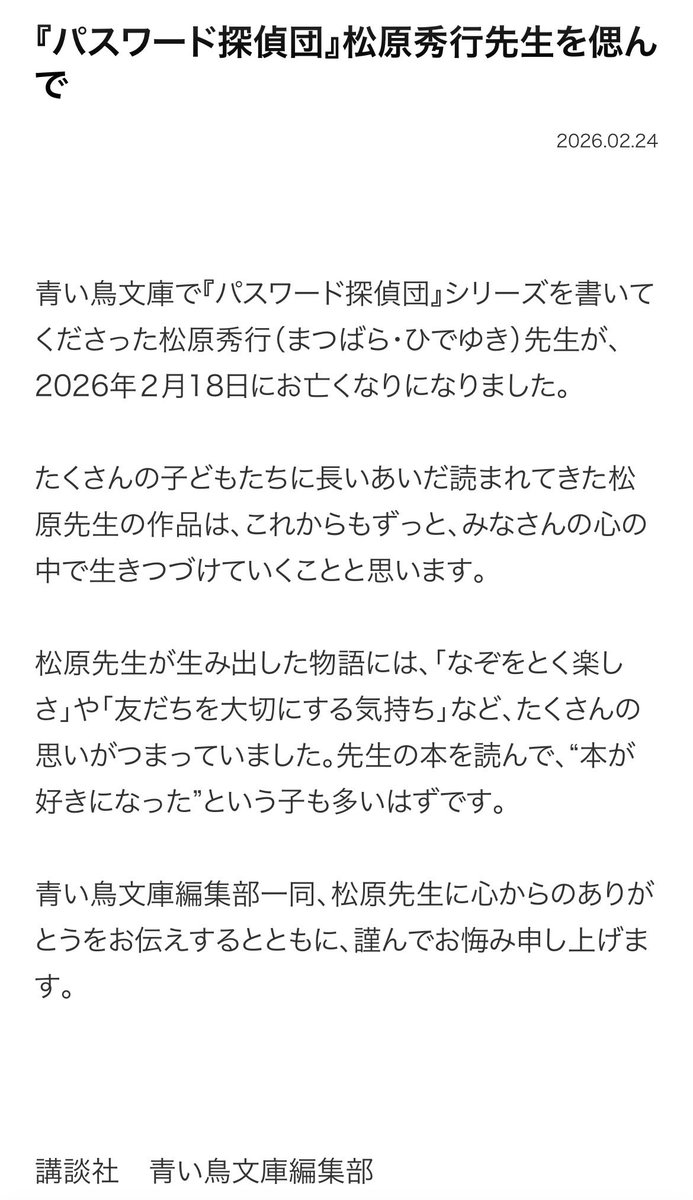 『パスワード探偵団』松原秀行先生を偲んで

2026.02.24

青い鳥文庫で『パスワード探偵団』シリーズを書いてくださった松原秀行（まつばら・ひでゆき）先生が、2026年2月18日にお亡くなりになりました。

たくさんの子どもたちに長いあいだ読まれてきた松原先生の作品は、これからもずっと、みなさんの心の中で生きつづけていくことと思います。

松原先生が生み出した物語には、「なぞをとく楽しさ」や「友だちを大切にする気持ち」など、たくさんの思いがつまっていました。先生の本を読んで、“本が好きになった”という子も多いはずです。

青い鳥文庫編集部一同、松原先生に心からのありがとうをお伝えするとともに、謹んでお悔み申し上げます。

講談社　青い鳥文庫編集部